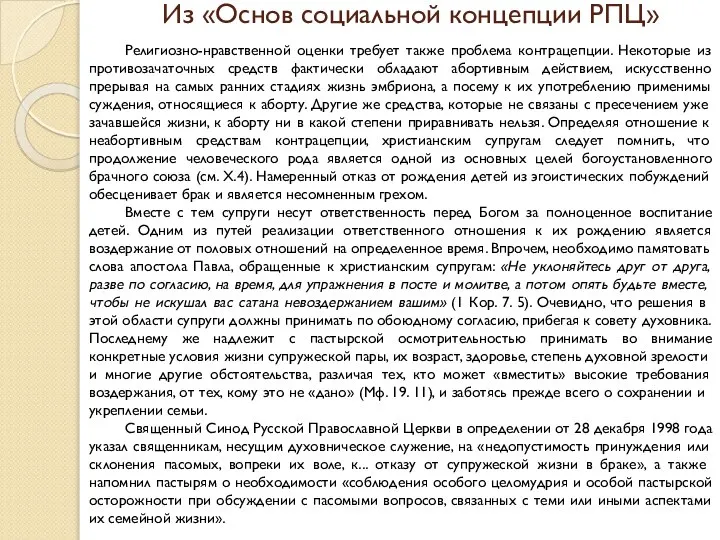 Из «Основ социальной концепции РПЦ»

Религиозно-нравственной оценки требует также проблема контрацепции. Некоторые из противозачаточных средств фактически обладают абортивным действием, искусственно прерывая на самых ранних стадиях жизнь эмбриона, а посему к их употреблению применимы суждения, относящиеся к аборту. Другие же средства, которые не связаны с пресечением уже зачавшейся жизни, к аборту ни в какой степени приравнивать нельзя. Определяя отношение к неабортивным средствам контрацепции, христианским супругам следует помнить, что продолжение человеческого рода является одной из основных целей богоустановленного брачного союза (см. X.4). Намеренный отказ от рождения детей из эгоистических побуждений обесценивает брак и является несомненным грехом.

Вместе с тем супруги несут ответственность перед Богом за полноценное воспитание детей. Одним из путей реализации ответственного отношения к их рождению является воздержание от половых отношений на определенное время. Впрочем, необходимо памятовать слова апостола Павла, обращенные к христианским супругам: «Не уклоняйтесь друг от друга, разве по согласию, на время, для упражнения в посте и молитве, а потом опять будьте вместе, чтобы не искушал вас сатана невоздержанием вашим» (1 Кор. 7. 5). Очевидно, что решения в этой области супруги должны принимать по обоюдному согласию, прибегая к совету духовника. Последнему же надлежит с пастырской осмотрительностью принимать во внимание конкретные условия жизни супружеской пары, их возраст, здоровье, степень духовной зрелости и многие другие обстоятельства, различая тех, кто может «вместить» высокие требования воздержания, от тех, кому это не «дано» (Мф. 19. 11), и заботясь прежде всего о сохранении и укреплении семьи.

Священный Синод Русской Православной Церкви в определении от 28 декабря 1998 года указал священникам, несущим духовническое служение, на «недопустимость принуждения или склонения пасомых, вопреки их воле, к... отказу от супружеской жизни в браке», а также напомнил пастырям о необходимости «соблюдения особого целомудрия и особой пастырской осторожности при обсуждении с пасомыми вопросов, связанных с теми или иными аспектами их семейной жизни».